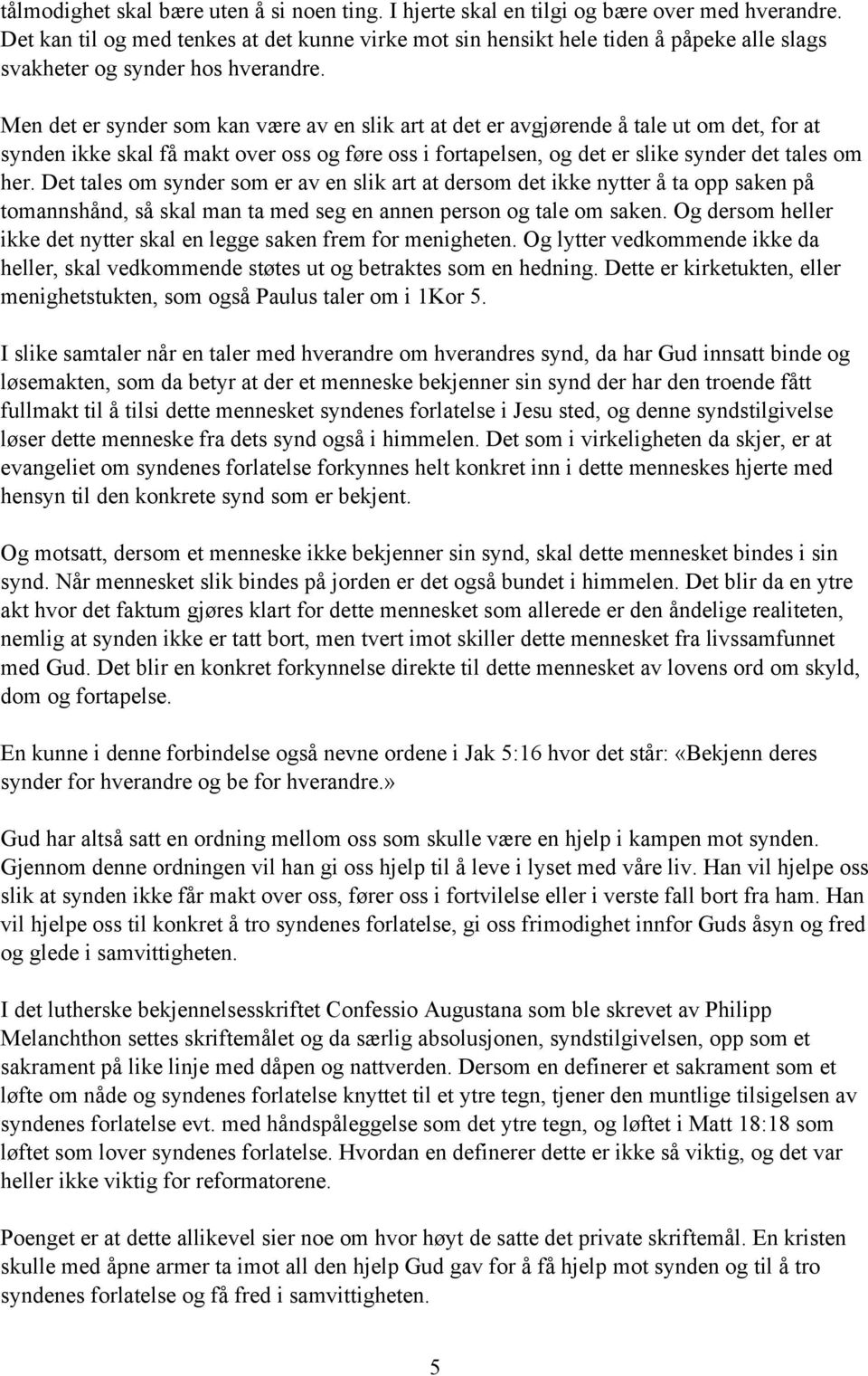 tålmodighet skal bære uten å si noen ting. I hjerte skal en tilgi og bære over med hverandre. Det kan til og med tenkes at det kunne virke mot sin hensikt hele tiden å påpeke alle slags svakheter og synder hos hverandre.

Men det er synder som kan være av en slik art at det er avgjørende å tale ut om det, for at synden ikke skal få makt over oss og føre oss i fortapelsen, og det er slike synder det tales om her. Det tales om synder som er av en slik art at dersom det ikke nytter å ta opp saken på tomannshånd, så skal man ta med seg en annen person og tale om saken. Og dersom heller ikke det nytter skal en legge saken frem for menigheten. Og lytter vedkommende ikke da heller, skal vedkommende støtes ut og betraktes som en hedning. Dette er kirketukten, eller menighetstukten, som også Paulus taler om i 1Kor 5.

I slike samtaler når en taler med hverandre om hverandres synd, da har Gud innsatt binde og løsemakten, som da betyr at der et menneske bekjenner sin synd der har den troende fått fullmakt til å tilsi dette mennesket syndenes forlatelse i Jesu sted, og denne syndstilgivelse løser dette menneske fra dets synd også i himmelen. Det som i virkeligheten da skjer, er at evangeliet om syndenes forlatelse forkynnes helt konkret inn i dette menneskes hjerte med hensyn til den konkrete synd som er bekjent.

Og motsatt, dersom et menneske ikke bekjenner sin synd, skal dette mennesket bindes i sin synd. Når mennesket slik bindes på jorden er det også bundet i himmelen. Det blir da en ytre akt hvor det faktum gjøres klart for dette mennesket som allerede er den åndelige realiteten, nemlig at synden ikke er tatt bort, men tvert imot skiller dette mennesket fra livssamfunnet med Gud. Det blir en konkret forkynnelse direkte til dette mennesket av lovens ord om skyld, dom og fortapelse.

En kunne i denne forbindelse også nevne ordene i Jak 5:16 hvor det står: «Bekjenn deres synder for hverandre og be for hverandre.»

Gud har altså satt en ordning mellom oss som skulle være en hjelp i kampen mot synden. Gjennom denne ordningen vil han gi oss hjelp til å leve i lyset med våre liv. Han vil hjelpe oss slik at synden ikke får makt over oss, fører oss i fortvilelse eller i verste fall bort fra ham. Han vil hjelpe oss til konkret å tro syndenes forlatelse, gi oss frimodighet innfor Guds åsyn og fred og glede i samvittigheten.

I det lutherske bekjennelsesskriftet Confessio Augustana som ble skrevet av Philipp Melanchthon settes skriftemålet og da særlig absolusjonen, syndstilgivelsen, opp som et sakrament på like linje med dåpen og nattverden. Dersom en definerer et sakrament som et løfte om nåde og syndenes forlatelse knyttet til et ytre tegn, tjener den muntlige tilsigelsen av syndenes forlatelse evt. med håndspåleggelse som det ytre tegn, og løftet i Matt 18:18 som løftet som lover syndenes forlatelse. Hvordan en definerer dette er ikke så viktig, og det var heller ikke viktig for reformatorene.

Poenget er at dette allikevel sier noe om hvor høyt de satte det private skriftemål. En kristen skulle med åpne armer ta imot all den hjelp Gud gav for å få hjelp mot synden og til å tro syndenes forlatelse og få fred i samvittigheten.

5